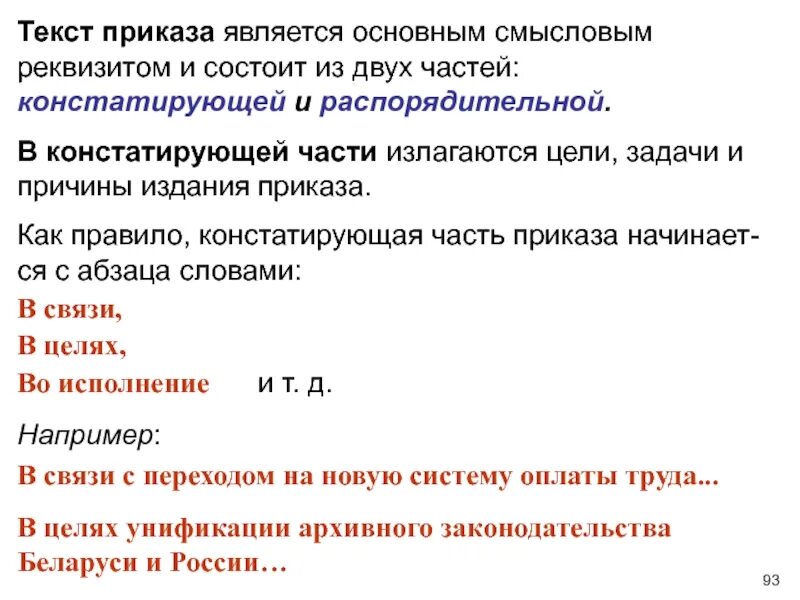 Текст приказа является основным смысловым реквизитом и состоит из двух частей: констатирующей и распорядительной.

В констатирующей части излагаются цели, задачи и причины издания приказа.

Как правило, констатирующая часть приказа начинается с абзаца словами:

В связи,

В целях,

Во исполнение и т. д.

Например:

В связи с переходом на новую систему оплаты труда...

В целях унификации архивного законодательства Беларуси и России…

93